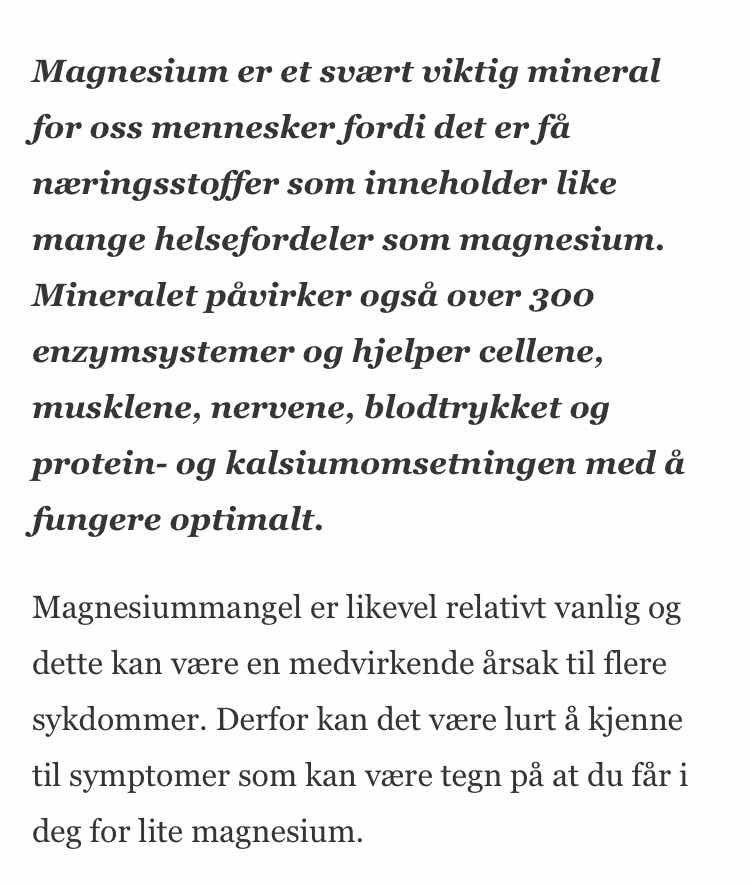 Magnesium er et svært viktig mineral for oss mennesker fordi det er få næringsstoffer som inneholder like mange helsefordeler som magnesium. Mineralet påvirker også over 300 enzymsystemer og hjelper cellene, musklene, nervene, blodtrykket og protein- og kalsiumomsetningen med å fungere optimalt.

Magnesiummangel er likevel relativt vanlig og dette kan være en medvirkende årsak til flere sykdommer. Derfor kan det være lurt å kjenne til symptomer som kan være tegn på at du får i deg for lite magnesium.